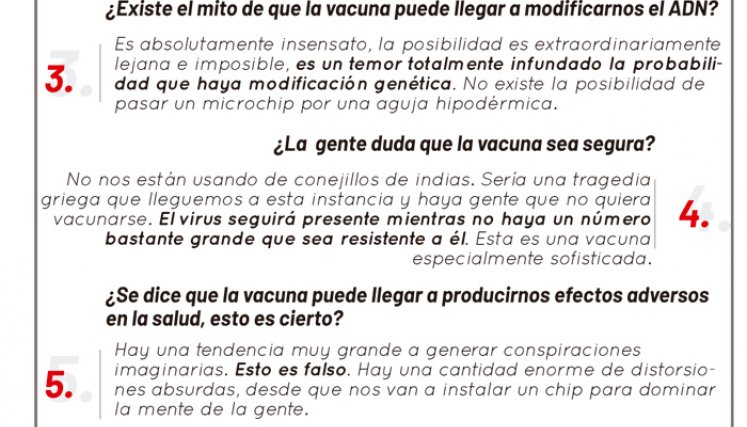 ¿Existe el mito de que la vacuna puede llegar a modificarnos el ADN?

3.

Es absolutamente insensato, la posibilidad es extraordinariamente lejana e imposible, es un temor totalmente infundado la probabilidad que haya modificación genética. No existe la posibilidad de pasar un microchip por una aguja hipodérmica.

¿La gente duda que la vacuna sea segura?

No nos están usando de conejillos de indias. Sería una tragedia griega que lleguemos a esta instancia y haya gente que no quiera vacunarse. El virus seguirá presente mientras no haya un número bastante grande que sea resistente a él. Esta es una vacuna especialmente sofisticada.

4.

¿Se dice que la vacuna puede llegar a producirnos efectos adversos en la salud, esto es cierto?

5.

Hay una tendencia muy grande a generar conspiraciones imaginarias. Esto es falso. Hay una cantidad enorme de distorsiones absurdas, desde que nos van a instalar un chip para dominar la mente de la gente.